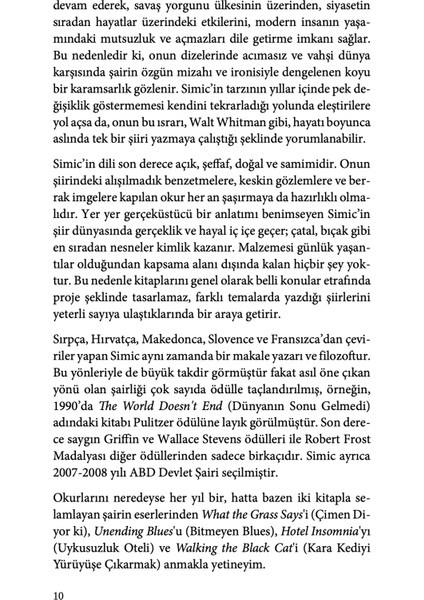 devam ederek, savaş yorgunu ülkesinin üzerinden, siyasetin sıradan hayatlar üzerindeki etkilerini, modern insanın yaşamındaki mutsuzluk ve açmazları dile getirme imkanı sağlar. Bu nedenledir ki, onun dizelerinde acımasız ve vahşi dünya karşısında şairin özgün mizahı ve ironisiyle dengelenen koyu bir karamsarlık gözlenir. Simic'in tarzının yıllar içinde pek değişiklik göstermemesi kendini tekrarladığı yolunda eleştirilere yol açsa da, onun bu ısrarı, Walt Whitman gibi, hayatı boyunca aslında tek bir şiiri yazmaya çalıştığı şeklinde yorumlanabilir.

Simic'in dili son derece açık, şeffaf, doğal ve samimidir. Onun şiirindeki alışılmadık benzetmelere, keskin gözlemlere ve berrak imgelere kapılan okur her an şaşırmaya da hazırlıklı olmalıdır. Yer yer gerçeküstücü bir anlatımı benimseyen Simic'in şiir dünyasında gerçeklik ve hayal iç içe geçer; çatal, bıçak gibi en sıradan nesneler kimlik kazanır. Malzemesi günlük yaşantılar olduğundan kapsama alanı dışında kalan hiçbir şey yoktur. Bu nedenle kitaplarını genel olarak belli konular etrafında proje şeklinde tasarlamaz, farklı temalarda yazdığı şiirlerini yeterli sayıya ulaştıklarında bir araya getirir.

Sırpça, Hırvatça, Makedonca, Slovence ve Fransızca'dan çeviriler yapan Simic aynı zamanda bir makale yazarı ve filozoftur. Bu yönleriyle de büyük takdir görmüştür fakat asıl öne çıkan yönü olan şairliği çok sayıda ödülle taçlandırılmış, örneğin, 1990'da The World Doesn't End (Dünyanın Sonu Gelmedi) adındaki kitabı Pulitzer ödülüne layık görülmüştür. Son derece saygın Griffin ve Wallace Stevens ödülleri ile Robert Frost Madalyası diğer ödüllerinden sadece birkaçıdır. Simic ayrıca 2007-2008 yılı ABD Devlet Şairi seçilmiştir.

Okurlarını neredeyse her yıl bir, hatta bazen iki kitapla selamlayan şairin eserlerinden What the Grass Says'i (Çimen Diyor ki), Unending Blues'u (Bitmeyen Blues), Hotel Insomnia'yı (Uykusuzluk Oteli) ve Walking the Black Cat'i (Kara Kediyi Yürüyüşe Çıkarmak) anmakla yetineyim.

10